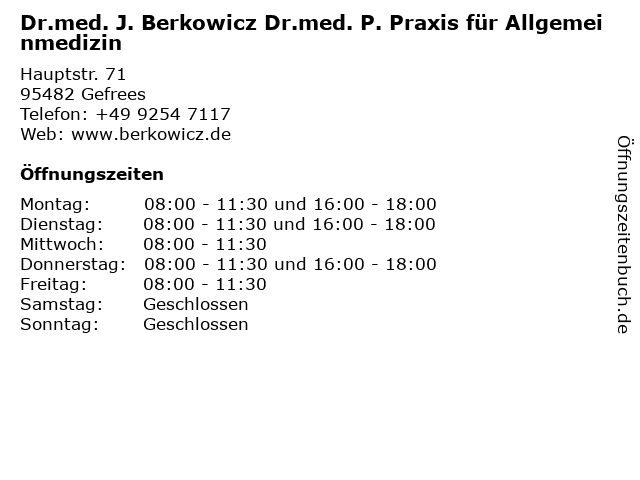 Dr.med. J. Berkowicz Dr.med. P. Praxis für Allgemeinmedizin

Hauptstr. 71
95482 Gefrees
Telefon: +49 9254 7117
Web: www.berkowicz.de

Öffnungszeiten

Montag: 08:00 - 11:30 und 16:00 - 18:00
Dienstag: 08:00 - 11:30 und 16:00 - 18:00
Mittwoch: 08:00 - 11:30
Donnerstag: 08:00 - 11:30 und 16:00 - 18:00
Freitag: 08:00 - 11:30
Samstag: Geschlossen
Sonntag: Geschlossen

Öffnungszeitenbuch.de